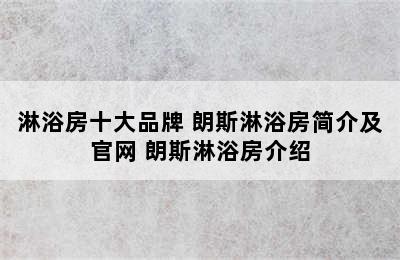 淋浴房十大品牌 朗斯淋浴房简介及官网 朗斯淋浴房介绍